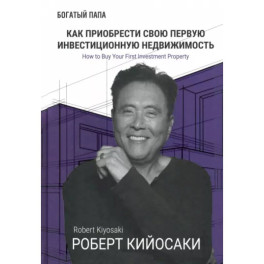 БОГАТЫЙ ПАПА

КАК ПРИОБРЕСТИ СВОЮ ПЕРВУЮ ИНВЕСТИЦИОННУЮ НЕДВИЖИМОСТЬ

How to Buy Your First Investment Property

Robert Kiyosaki

РОБЕРТ КИЙОСАКИ